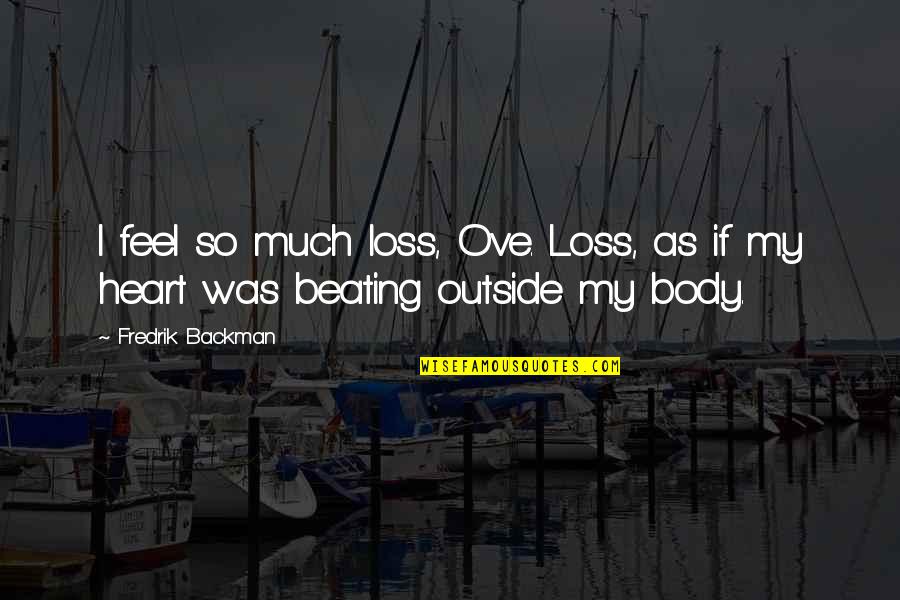 I feel so much loss, Ove. Loss, as if my heart was beating outside my body.

~ Fredrik Backman

WISEFAMOUSQUOTES.COM